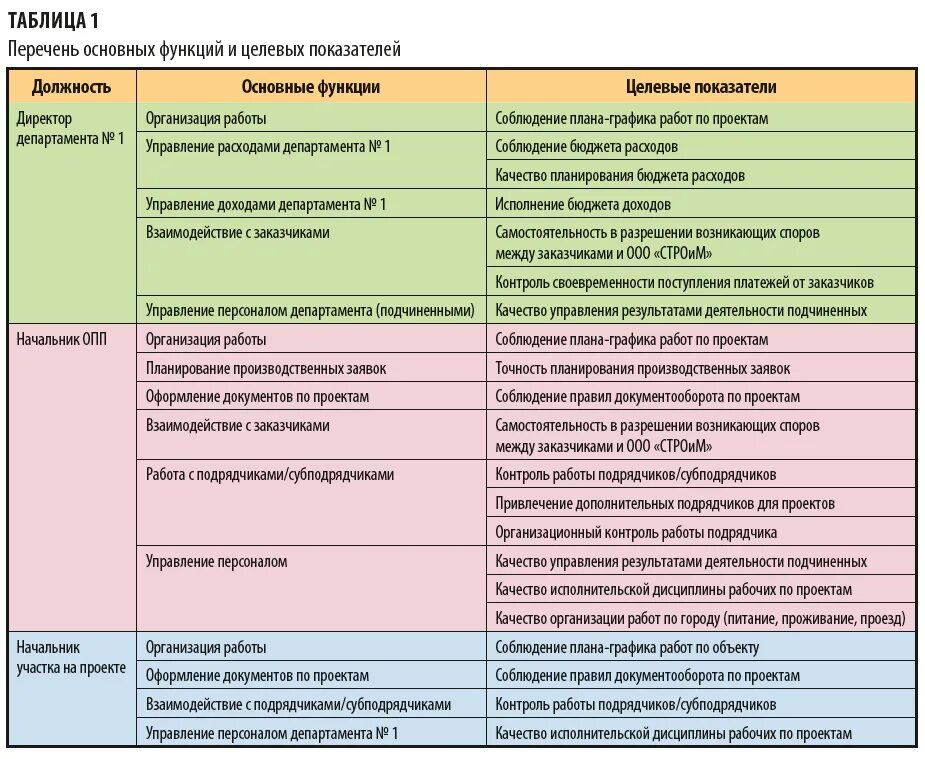 ТАБЛИЦА 1
Перечень основных функций и целевых показателей

| Должность | Основные функции | Целевые показатели |
|---|---|---|
| Директор департамента № 1 | Организация работы | Соблюдение плана-графика работ по проектам |
| | Управление расходами департамента № 1 | Соблюдение бюджета расходов |
| | | Качество планирования бюджета расходов |
| | Управление доходами департамента № 1 | Исполнение бюджета доходов |
| | Взаимодействие с заказчиками | Самостоятельность в разрешении возникающих споров между заказчиками и ООО «СТРОиМ» |
| | | Контроль своевременности поступления платежей от заказчиков |
| | Управление персоналом департамента (подчиненными) | Качество управления результатами деятельности подчиненных |
| Начальник ОПП | Организация работы | Соблюдение плана-графика работ по проектам |
| | Планирование производственных заявок | Точность планирования производственных заявок |
| | Оформление документов по проектам | Соблюдение правил документооборота по проектам |
| | Взаимодействие с заказчиками | Самостоятельность в разрешении возникающих споров между заказчиками и ООО «СТРОиМ» |
| | Работа с подрядчиками/субподрядчиками | Контроль работы подрядчиков/субподрядчиков |
| | | Привлечение дополнительных подрядчиков для проектов |
| | | Организационный контроль работы подрядчика |
| | Управление персоналом | Качество управления результатами деятельности подчиненных |
| | | Качество исполнительской дисциплины рабочих по проектам |
| | | Качество организации работ по городу (питание, проживание, проезд) |
| Начальник участка на проекте | Организация работы | Соблюдение плана-графика работ по объекту |
| | Оформление документов по проектам | Соблюдение правил документооборота по проектам |
| | Взаимодействие с подрядчиками/субподрядчиками | Контроль работы подрядчиков/субподрядчиков |
| | Управление персоналом департамента № 1 | Качество исполнительской дисциплины рабочих по проектам |